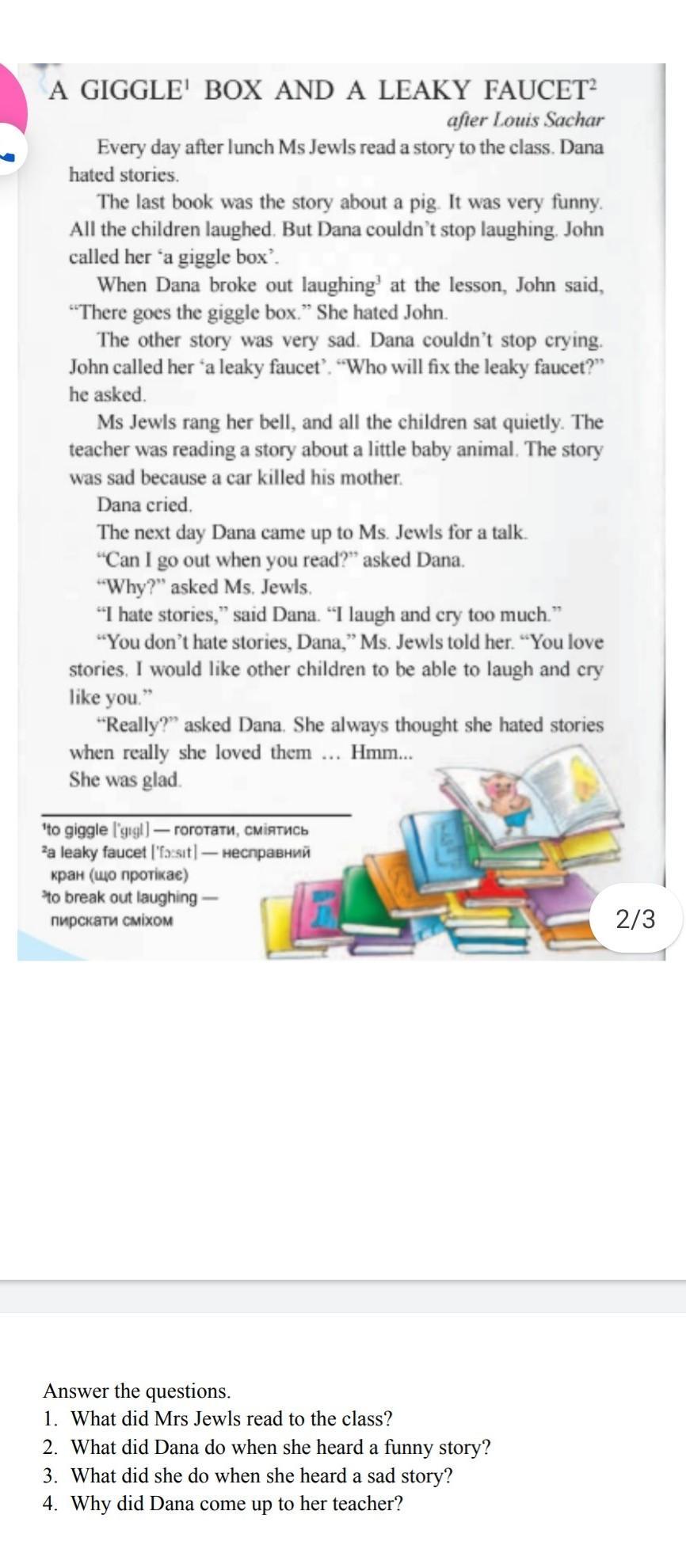 A GIGGLE$^1$ BOX AND A LEAKY FAUCET$^2$

after Louis Sachar

Every day after lunch Ms Jewls read a story to the class. Dana hated stories.

The last book was the story about a pig. It was very funny. All the children laughed. But Dana couldn't stop laughing. John called her 'a giggle box'.

When Dana broke out laughing$^3$ at the lesson, John said, "There goes the giggle box." She hated John.

The other story was very sad. Dana couldn't stop crying. John called her 'a leaky faucet'. "Who will fix the leaky faucet?" he asked.

Ms Jewls rang her bell, and all the children sat quietly. The teacher was reading a story about a little baby animal. The story was sad because a car killed his mother.

Dana cried.

The next day Dana came up to Ms. Jewls for a talk.

"Can I go out when you read?" asked Dana.

"Why?" asked Ms. Jewls.

"I hate stories," said Dana. "I laugh and cry too much."

"You don't hate stories, Dana," Ms. Jewls told her. "You love stories. I would like other children to be able to laugh and cry like you."

"Really?" asked Dana. She always thought she hated stories when really she loved them ... Hmm...

She was glad.

$^1$to giggle ['gɪgl] — гоготати, сміятись
$^2$a leaky faucet ['fɔ:sɪt] — несправний кран (що протікає)
$^3$to break out laughing — пирскати сміхом

2/3

Answer the questions.
1. What did Mrs Jewls read to the class?
2. What did Dana do when she heard a funny story?
3. What did she do when she heard a sad story?
4. Why did Dana come up to her teacher?